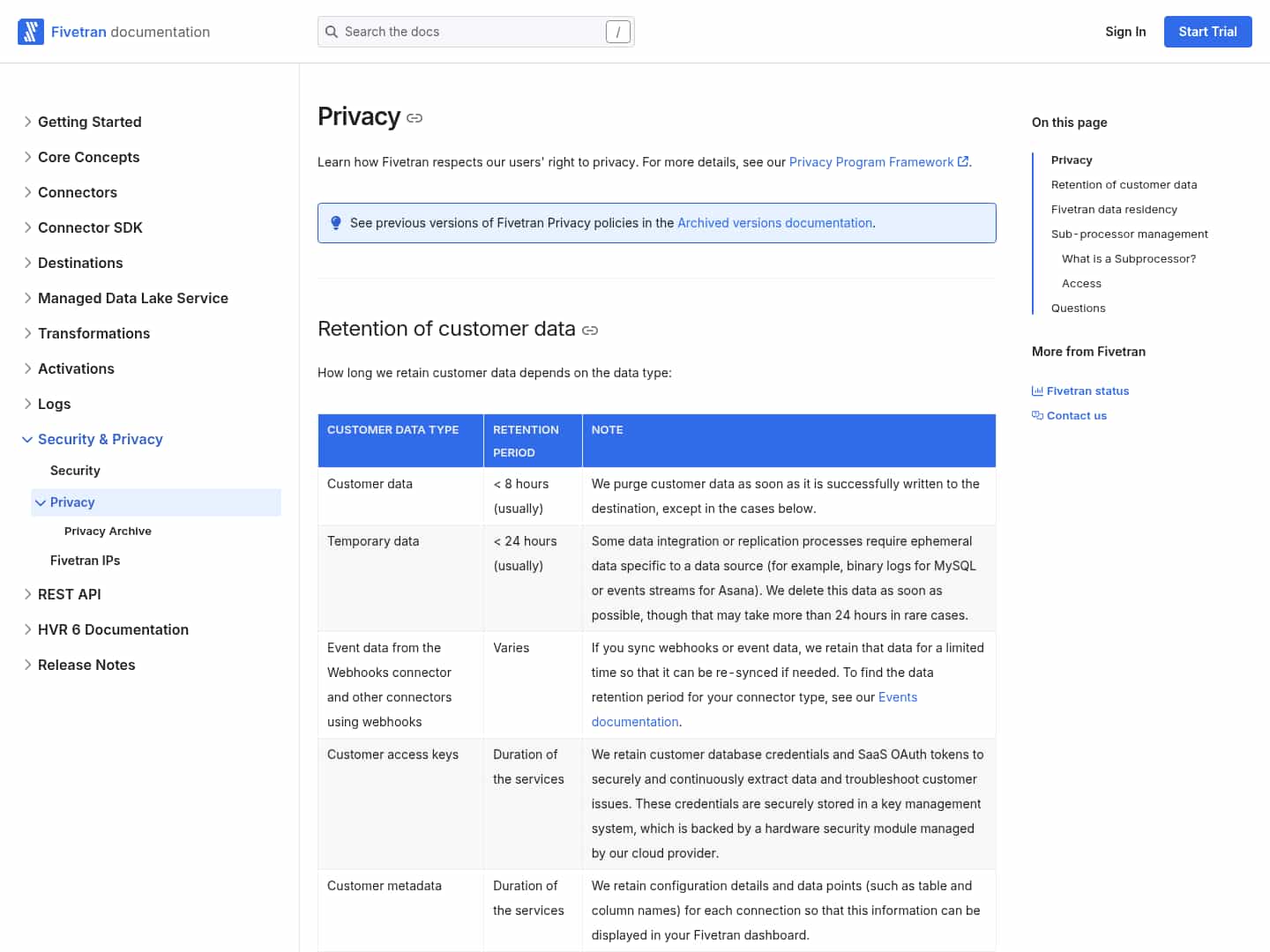 Fivetran documentation

Search the docs /

Sign In Start Trial

Getting Started
Core Concepts
Connectors
Connector SDK
Destinations
Managed Data Lake Service
Transformations
Activations
Logs
Security & Privacy
Security
Privacy
Privacy Archive
Fivetran IPs
REST API
HVR 6 Documentation
Release Notes

Privacy

Learn how Fivetran respects our users' right to privacy. For more details, see our Privacy Program Framework.

See previous versions of Fivetran Privacy policies in the Archived versions documentation.

Retention of customer data

How long we retain customer data depends on the data type:

| CUSTOMER DATA TYPE | RETENTION PERIOD | NOTE |
|---|---|---|
| Customer data | < 8 hours (usually) | We purge customer data as soon as it is successfully written to the destination, except in the cases below. |
| Temporary data | < 24 hours (usually) | Some data integration or replication processes require ephemeral data specific to a data source (for example, binary logs for MySQL or events streams for Asana). We delete this data as soon as possible, though that may take more than 24 hours in rare cases. |
| Event data from the Webhooks connector and other connectors using webhooks | Varies | If you sync webhooks or event data, we retain that data for a limited time so that it can be re-synced if needed. To find the data retention period for your connector type, see our Events documentation. |
| Customer access keys | Duration of the services | We retain customer database credentials and SaaS OAuth tokens to securely and continuously extract data and troubleshoot customer issues. These credentials are securely stored in a key management system, which is backed by a hardware security module managed by our cloud provider. |
| Customer metadata | Duration of the services | We retain configuration details and data points (such as table and column names) for each connection so that this information can be displayed in your Fivetran dashboard. |

On this page
Privacy
Retention of customer data
Fivetran data residency
Sub-processor management
What is a Subprocessor?
Access
Questions

More from Fivetran
Fivetran status
Contact us